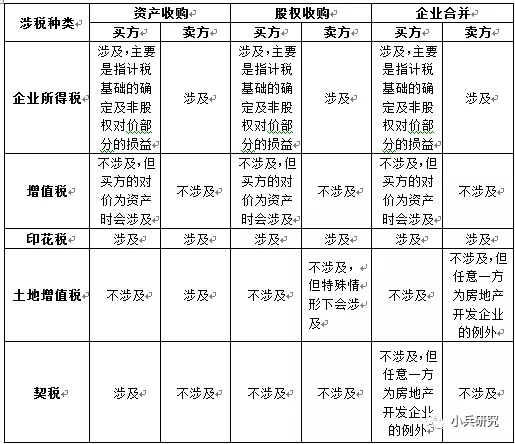 | 涉税种类 | 资产收购 | | 股权收购 | | 企业合并 | |
|---|---|---|---|---|---|---|
| | 买方 | 卖方 | 买方 | 卖方 | 买方 | 卖方 |
| 企业所得税 | 涉及，主要是指计税基础的确定及非股权对价部分的损益 | 涉及 | 涉及，主要是指计税基础的确定及非股权对价部分的损益 | 涉及 | 涉及，主要是指计税基础的确定及非股权对价部分的损益 | 涉及 |
| 增值税 | 不涉及，但买方的对价为资产时会涉及 | 不涉及 | 不涉及，但买方的对价为资产时会涉及 | 不涉及 | 不涉及，但买方的对价为资产时会涉及 | 不涉及 |
| 印花税 | 涉及 | 涉及 | 涉及 | 涉及 | 涉及 | 涉及 |
| 土地增值税 | 不涉及 | 涉及 | 不涉及 | 不涉及，但特殊情形下会涉及 | 不涉及 | 不涉及，但任意一方为房地产开发企业的例外 |
| 契税 | 涉及 | 不涉及 | 不涉及 | 不涉及 | 不涉及，但任意一方为房地产开发企业的例外 | 不涉及 |

小兵研究